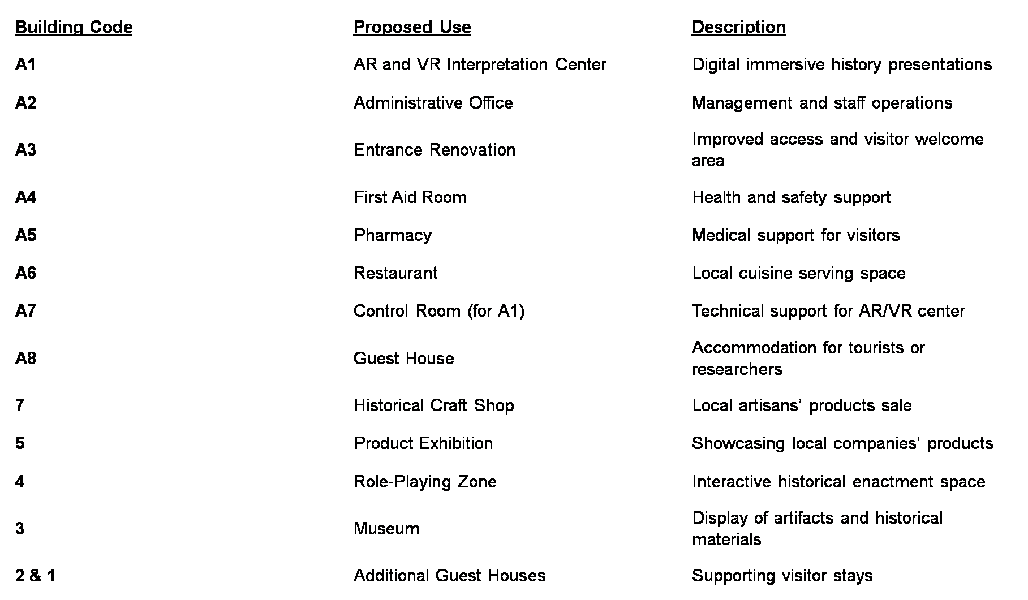 | Building Code | Proposed Use | Description |
|---|---|---|
| A1 | AR and VR Interpretation Center | Digital immersive history presentations |
| A2 | Administrative Office | Management and staff operations |
| A3 | Entrance Renovation | Improved access and visitor welcome area |
| A4 | First Aid Room | Health and safety support |
| A5 | Pharmacy | Medical support for visitors |
| A6 | Restaurant | Local cuisine serving space |
| A7 | Control Room (for A1) | Technical support for AR/VR center |
| A8 | Guest House | Accommodation for tourists or researchers |
| 7 | Historical Craft Shop | Local artisans' products sale |
| 5 | Product Exhibition | Showcasing local companies' products |
| 4 | Role-Playing Zone | Interactive historical enactment space |
| 3 | Museum | Display of artifacts and historical materials |
| 2 & 1 | Additional Guest Houses | Supporting visitor stays |